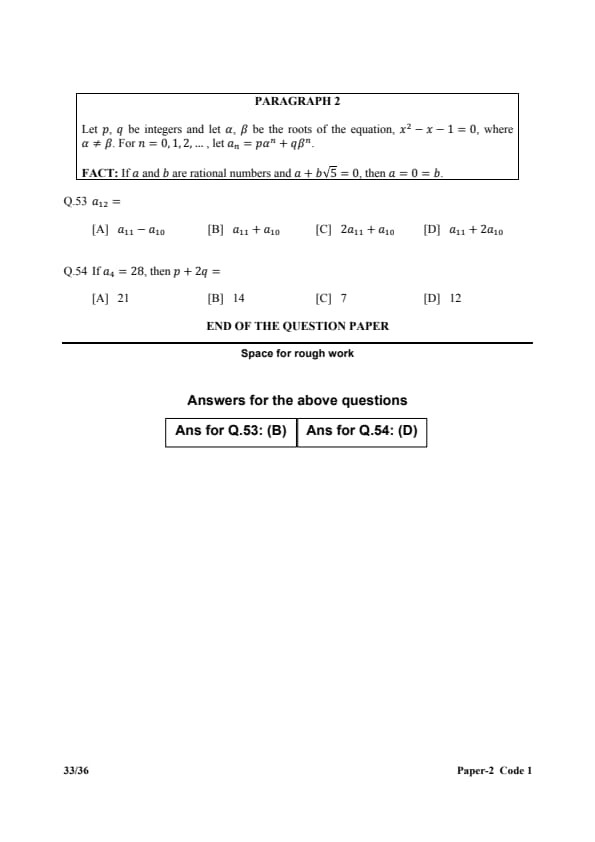 PARAGRAPH 2

Let $p$, $q$ be integers and let $\alpha$, $\beta$ be the roots of the equation, $x^2 - x - 1 = 0$, where $\alpha \neq \beta$. For $n = 0, 1, 2, \ldots$, let $a_n = p\alpha^n + q\beta^n$.

FACT: If $a$ and $b$ are rational numbers and $a + b\sqrt{5} = 0$, then $a = 0 = b$.

Q.53 $a_{12} =$

[A] $a_{11} - a_{10}$ [B] $a_{11} + a_{10}$ [C] $2a_{11} + a_{10}$ [D] $a_{11} + 2a_{10}$

Q.54 If $a_4 = 28$, then $p + 2q =$

[A] 21 [B] 14 [C] 7 [D] 12

END OF THE QUESTION PAPER

Space for rough work

Answers for the above questions

| Ans for Q.53: (B) | Ans for Q.54: (D) |
|---|---|

33/36

Paper-2 Code 1